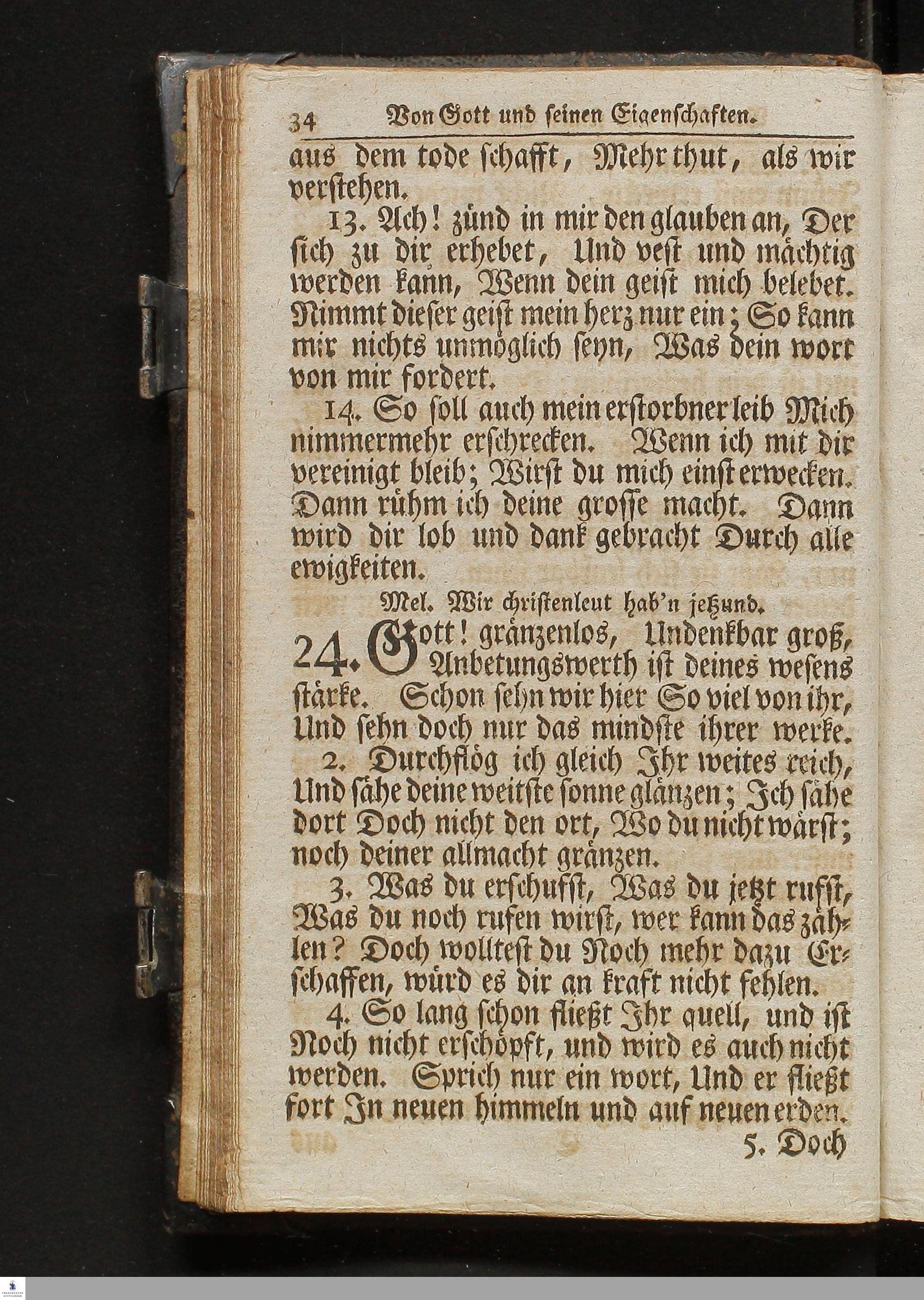 34 Von Gott und seinen Eigenschaften.

aus dem tode schafft, Mehr thut, als wir verstehen.

13. Ach! zünd in mir den glauben an, Der sich zu dir erhebet, Und vest und mächtig werden kann, Wenn dein geist mich belebet. Nimmt dieser geist mein herz nur ein; So kann mir nichts unmöglich seyn, Was dein wort von mir fordert.

14. So soll auch mein erstorbner leib Mich nimmermehr erschrecken. Wenn ich mit dir vereinigt bleib; Wirst du mich einst erwecken. Dann rühm ich deine grosse macht. Dann wird dir lob und dank gebracht Durch alle ewigkeiten.

Mel. Wir christenleut hab'n jetzund.

24. Gott! gränzenlos, Undenkbar groß, Anbetungswerth ist deines wesens stärke. Schon sehn wir hier So viel von ihr, Und sehn doch nur das mindste ihrer werke.

2. Durchflög ich gleich Ihr weites reich, Und sähe deine weitste sonne glänzen; Ich sähe dort Doch nicht den ort, Wo du nicht wärst; noch deiner allmacht gränzen.

3. Was du erschufst, Was du jetzt rufst, Was du noch rufen wirst, wer kann das zählen? Doch wolltest du Noch mehr dazu Erschaffen, würd es dir an kraft nicht fehlen.

4. So lang schon fließt Ihr quell, und ist Noch nicht erschöpft, und wird es auch nicht werden. Sprich nur ein wort, Und er fließt fort In neuen himmeln und auf neuen erden.

5. Doch